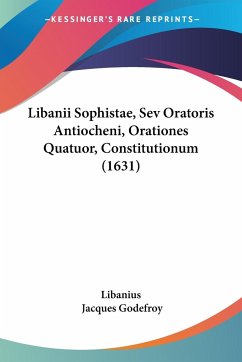 —KESSINGER'S RARE REPRINTS—

Libanii Sophistae, Sev Oratoris Antiocheni, Orationes Quatuor, Constitutionum (1631)

Libanius
Jacques Godefroy